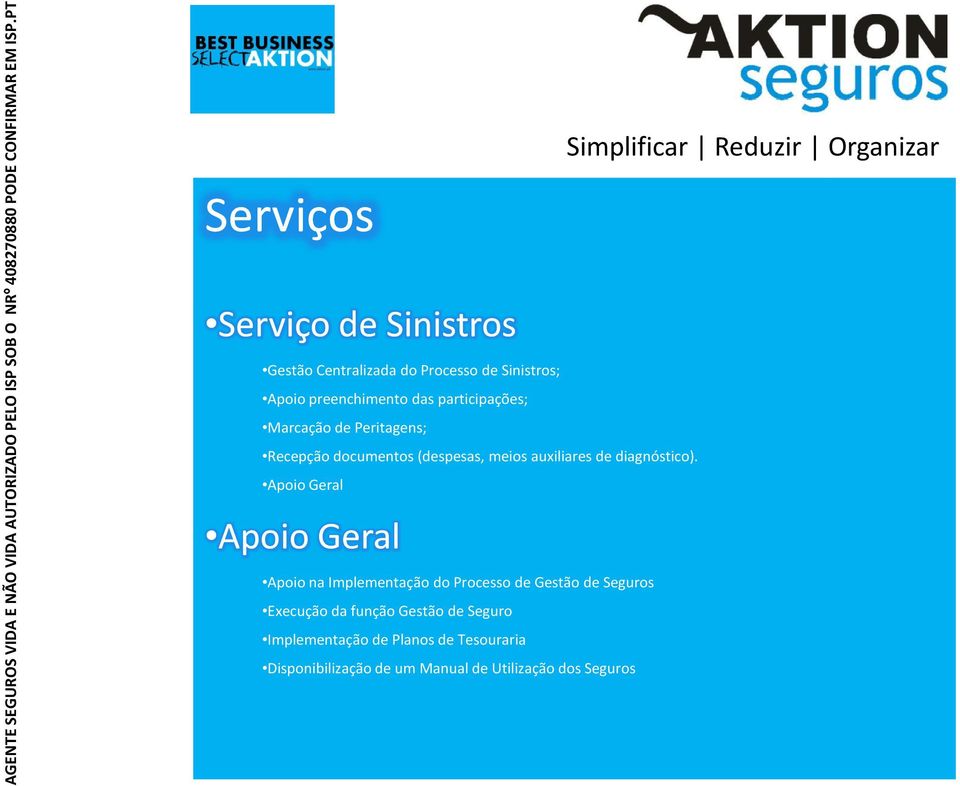 AGENTE SEGUROS VIDA E NÃO VIDA AUTORIZADO PELO ISP SOB O NRº 408270880 PODE CONFIRMAR EM ISP.PT

BEST BUSINESS
SELECTAKTION

AKTION
seguros

Simplificar | Reduzir | Organizar

Serviços

•Serviço de Sinistros

•Gestão Centralizada do Processo de Sinistros;
•Apoio preenchimento das participações;
•Marcação de Peritagens;
•Recepção documentos (despesas, meios auxiliares de diagnóstico).
•Apoio Geral

•Apoio Geral

•Apoio na Implementação do Processo de Gestão de Seguros
•Execução da função Gestão de Seguro
•Implementação de Planos de Tesouraria
•Disponibilização de um Manual de Utilização dos Seguros